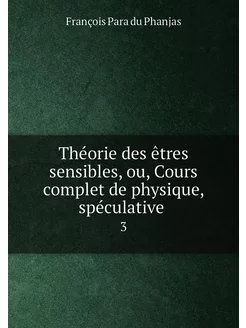 François Para du Phanjas

Théorie des êtres sensibles, ou, Cours complet de physique, spéculative

3